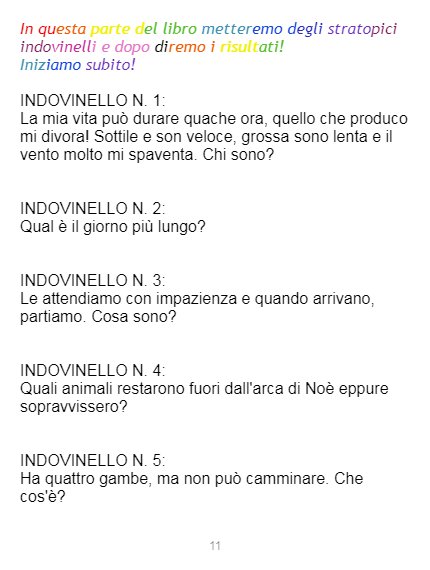 In questa parte del libro metteremo degli stratopici indovinelli e dopo diremo i risultati!
Iniziamo subito!

INDOVINELLO N. 1:
La mia vita può durare quache ora, quello che produco mi divora! Sottile e son veloce, grossa sono lenta e il vento molto mi spaventa. Chi sono?

INDOVINELLO N. 2:
Qual è il giorno più lungo?

INDOVINELLO N. 3:
Le attendiamo con impazienza e quando arrivano, partiamo. Cosa sono?

INDOVINELLO N. 4:
Quali animali restarono fuori dall'arca di Noè eppure sopravvissero?

INDOVINELLO N. 5:
Ha quattro gambe, ma non può camminare. Che cos'è?

11